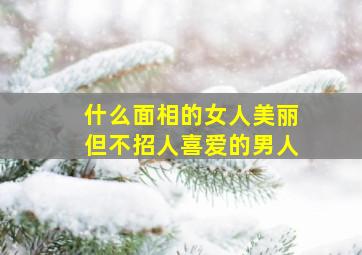 什么面相的女人美丽
但不招人喜爱的男人